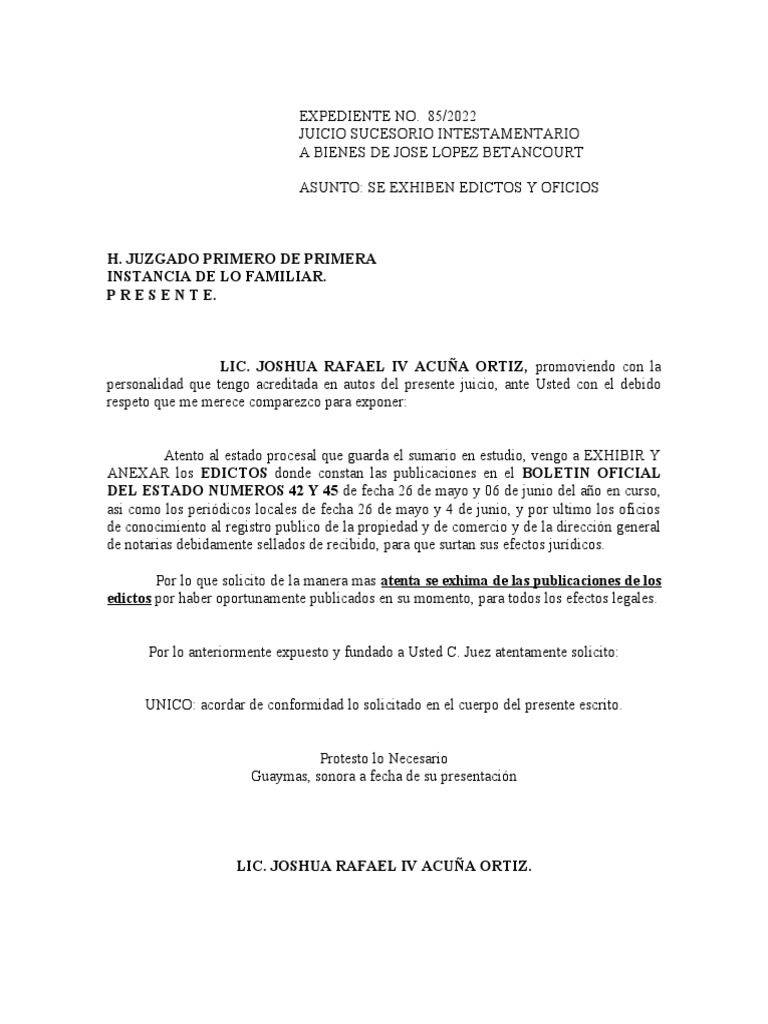 EXPEDIENTE NO. 85/2022
JUICIO SUCESORIO INTESTAMENTARIO
A BIENES DE JOSE LOPEZ BETANCOURT

ASUNTO: SE EXHIBEN EDICTOS Y OFICIOS

H. JUZGADO PRIMERO DE PRIMERA INSTANCIA DE LO FAMILIAR.
P R E S E N T E.

LIC. JOSHUA RAFAEL IV ACUÑA ORTIZ, promoviendo con la personalidad que tengo acreditada en autos del presente juicio, ante Usted con el debido respeto que me merece comparezco para exponer:

Atento al estado procesal que guarda el sumario en estudio, vengo a EXHIBIR Y ANEXAR los EDICTOS donde constan las publicaciones en el BOLETIN OFICIAL DEL ESTADO NUMEROS 42 Y 45 de fecha 26 de mayo y 06 de junio del año en curso, así como los periódicos locales de fecha 26 de mayo y 4 de junio, y por ultimo los oficios de conocimiento al registro publico de la propiedad y de comercio y de la dirección general de notarias debidamente sellados de recibido, para que surtan sus efectos jurídicos.

Por lo que solicito de la manera mas atenta se exhima de las publicaciones de los edictos por haber oportunamente publicados en su momento, para todos los efectos legales.

Por lo anteriormente expuesto y fundado a Usted C. Juez atentamente solicito:

UNICO: acordar de conformidad lo solicitado en el cuerpo del presente escrito.

Protesto lo Necesario
Guaymas, sonora a fecha de su presentación

LIC. JOSHUA RAFAEL IV ACUÑA ORTIZ.